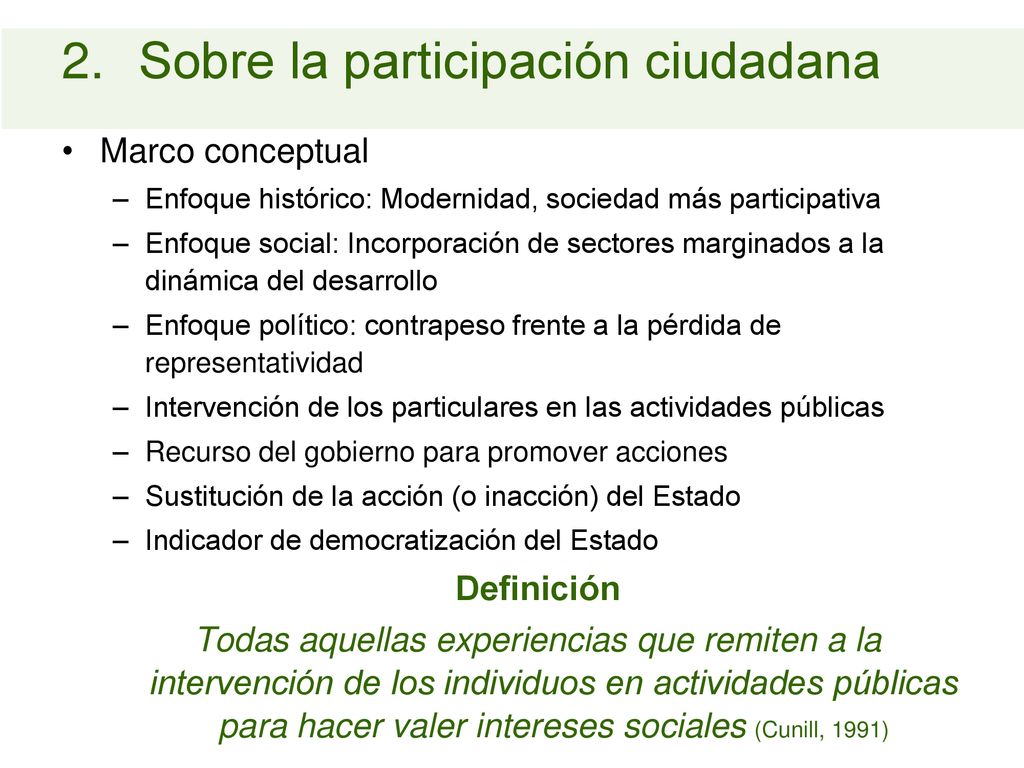 2. Sobre la participación ciudadana

• Marco conceptual
– Enfoque histórico: Modernidad, sociedad más participativa
– Enfoque social: Incorporación de sectores marginados a la dinámica del desarrollo
– Enfoque político: contrapeso frente a la pérdida de representatividad
– Intervención de los particulares en las actividades públicas
– Recurso del gobierno para promover acciones
– Sustitución de la acción (o inacción) del Estado
– Indicador de democratización del Estado

Definición

Todas aquellas experiencias que remiten a la intervención de los individuos en actividades públicas para hacer valer intereses sociales (Cunill, 1991)